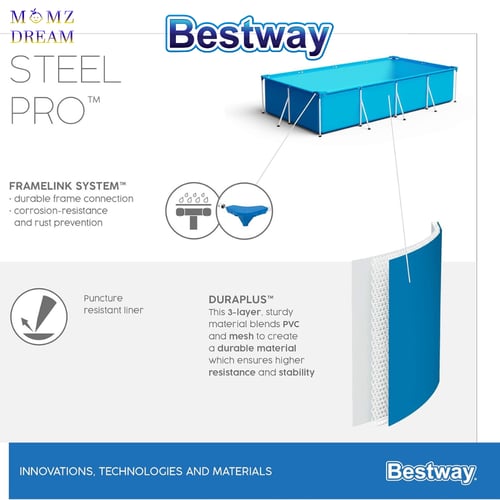 MOMZ DREAM

Bestway

STEEL PRO™

FRAMELINK SYSTEM™
· durable frame connection
· corrosion-resistance and rust prevention

Puncture resistant liner

DURAPLUS™
This 3-layer, sturdy material blends PVC and mesh to create a durable material which ensures higher resistance and stability

INNOVATIONS, TECHNOLOGIES AND MATERIALS

Bestway